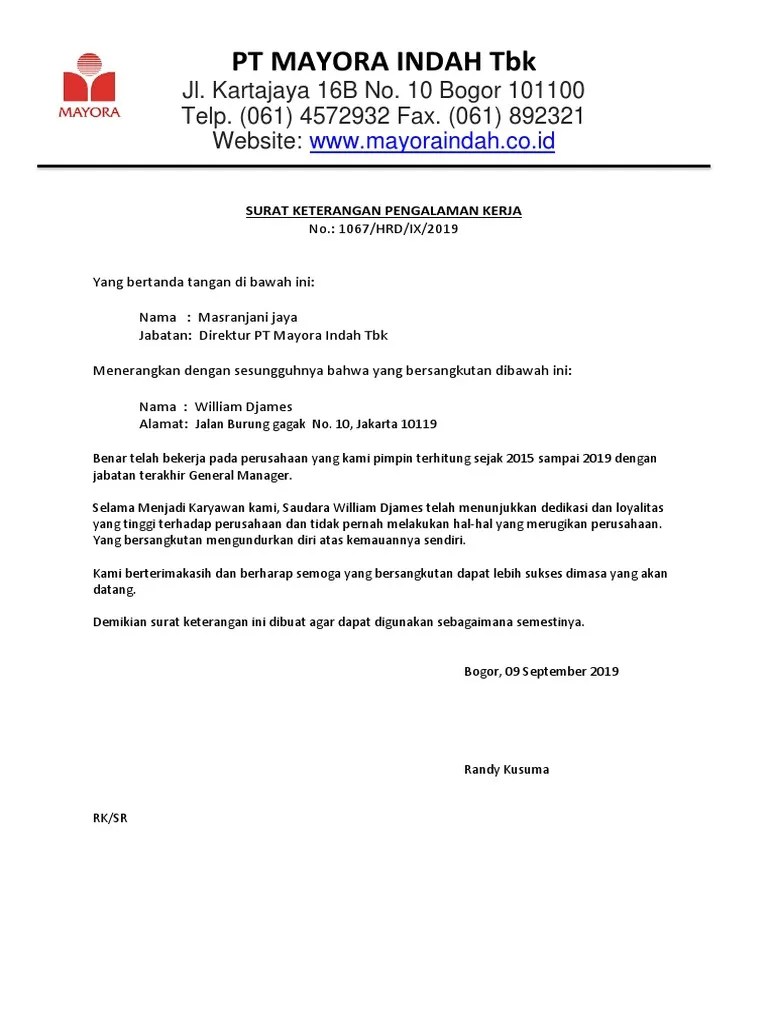 MAYORA

PT MAYORA INDAH Tbk
Jl. Kartajaya 16B No. 10 Bogor 101100
Telp. (061) 4572932 Fax. (061) 892321
Website: www.mayoraindah.co.id

SURAT KETERANGAN PENGALAMAN KERJA
No.: 1067/HRD/IX/2019

Yang bertanda tangan di bawah ini:

Nama : Masranjani jaya
Jabatan: Direktur PT Mayora Indah Tbk

Menerangkan dengan sesungguhnya bahwa yang bersangkutan dibawah ini:

Nama : William Djames
Alamat: Jalan Burung gagak No. 10, Jakarta 10119

Benar telah bekerja pada perusahaan yang kami pimpin terhitung sejak 2015 sampai 2019 dengan jabatan terakhir General Manager.

Selama Menjadi Karyawan kami, Saudara William Djames telah menunjukkan dedikasi dan loyalitas yang tinggi terhadap perusahaan dan tidak pernah melakukan hal-hal yang merugikan perusahaan. Yang bersangkutan mengundurkan diri atas kemauannya sendiri.

Kami berterimakasih dan berharap semoga yang bersangkutan dapat lebih sukses dimasa yang akan datang.

Demikian surat keterangan ini dibuat agar dapat digunakan sebagaimana semestinya.

Bogor, 09 September 2019

Randy Kusuma

RK/SR